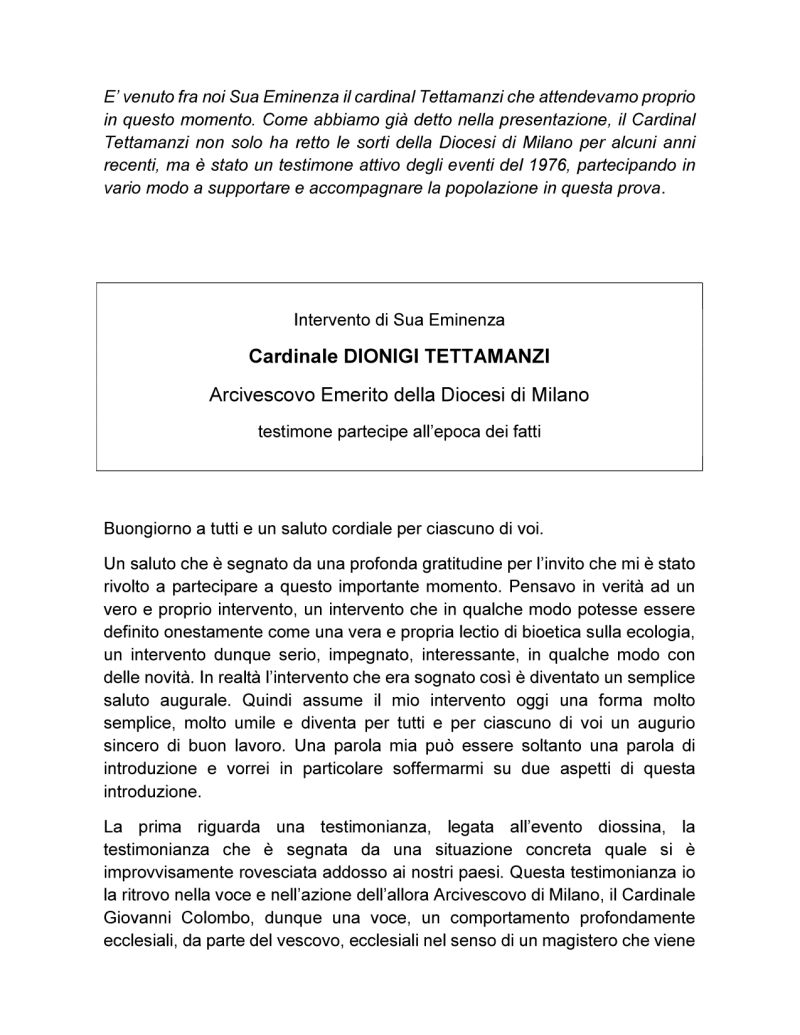 E' venuto fra noi Sua Eminenza il cardinal Tettamanzi che attendevamo proprio in questo momento. Come abbiamo già detto nella presentazione, il Cardinal Tettamanzi non solo ha retto le sorti della Diocesi di Milano per alcuni anni recenti, ma è stato un testimone attivo degli eventi del 1976, partecipando in vario modo a supportare e accompagnare la popolazione in questa prova.

Intervento di Sua Eminenza

Cardinale DIONIGI TETTAMANZI

Arcivescovo Emerito della Diocesi di Milano

testimone partecipe all'epoca dei fatti

Buongiorno a tutti e un saluto cordiale per ciascuno di voi.

Un saluto che è segnato da una profonda gratitudine per l'invito che mi è stato rivolto a partecipare a questo importante momento. Pensavo in verità ad un vero e proprio intervento, un intervento che in qualche modo potesse essere definito onestamente come una vera e propria lectio di bioetica sulla ecologia, un intervento dunque serio, impegnato, interessante, in qualche modo con delle novità. In realtà l'intervento che era sognato così è diventato un semplice saluto augurale. Quindi assume il mio intervento oggi una forma molto semplice, molto umile e diventa per tutti e per ciascuno di voi un augurio sincero di buon lavoro. Una parola mia può essere soltanto una parola di introduzione e vorrei in particolare soffermarmi su due aspetti di questa introduzione.

La prima riguarda una testimonianza, legata all'evento diossina, la testimonianza che è segnata da una situazione concreta quale si è improvvisamente rovesciata addosso ai nostri paesi. Questa testimonianza io la ritrovo nella voce e nell'azione dell'allora Arcivescovo di Milano, il Cardinale Giovanni Colombo, dunque una voce, un comportamento profondamente ecclesiali, da parte del vescovo, ecclesiali nel senso di un magistero che viene